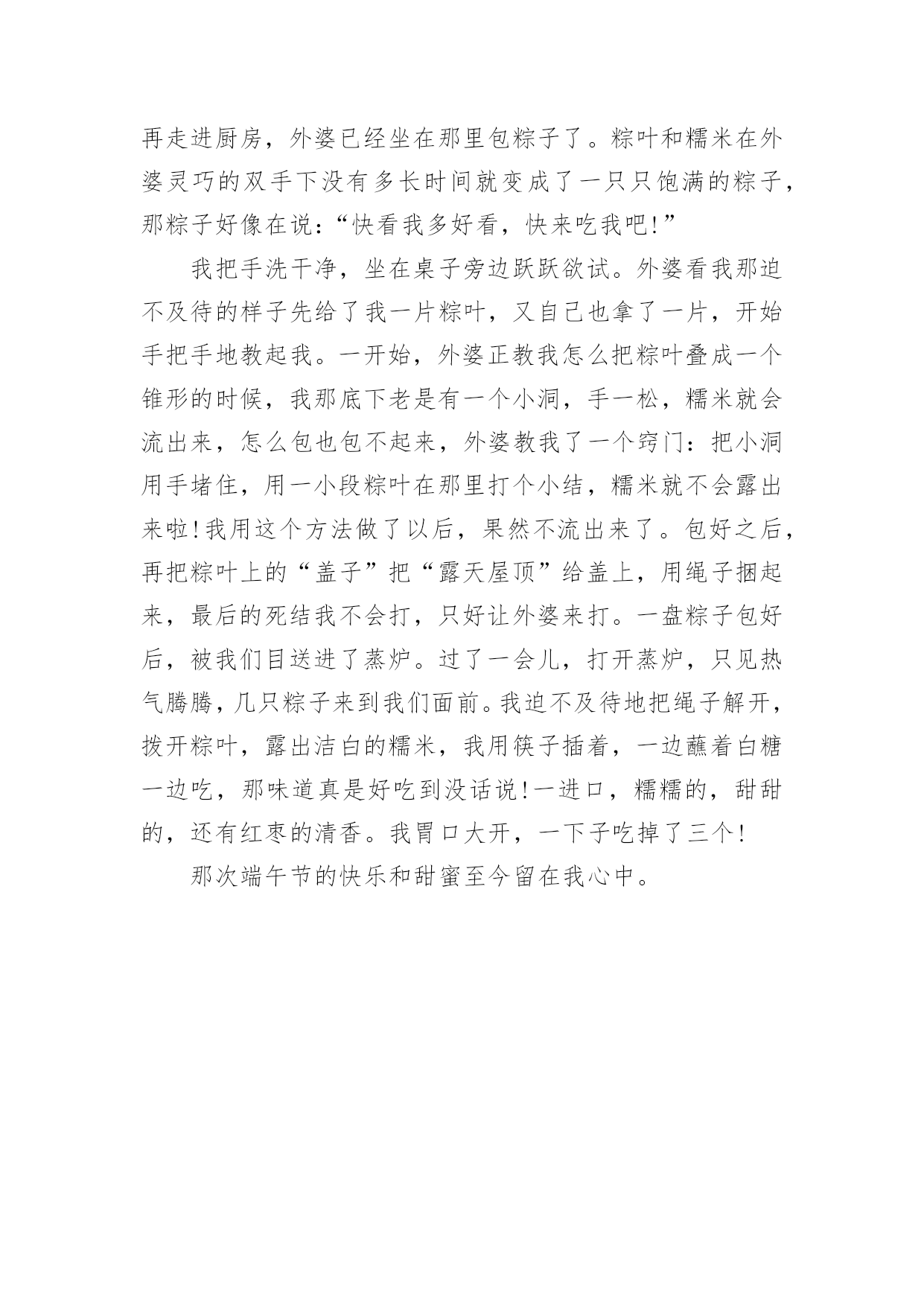 再走进厨房，外婆已经坐在那里包粽子了。粽叶和糯米在外婆灵巧的双手下没有多长时间就变成了一只只饱满的粽子，那粽子好像在说：“快看我多好看，快来吃我吧!”

我把手洗干净，坐在桌子旁边跃跃欲试。外婆看我那迫不及待的样子先给了我一片粽叶，又自己也拿了一片，开始手把手地教起我。一开始，外婆正教我怎么把粽叶叠成一个锥形的时候，我那底下老是有一个小洞，手一松，糯米就会流出来，怎么包也包不起来，外婆教我了一个窍门：把小洞用手堵住，用一小段粽叶在那里打个小结，糯米就不会露出来啦!我用这个方法做了以后，果然不流出来了。包好之后，再把粽叶上的“盖子”把“露天屋顶”给盖上，用绳子捆起来，最后的死结我不会打，只好让外婆来打。一盘粽子包好后，被我们目送进了蒸炉。过了一会儿，打开蒸炉，只见热气腾腾，几只粽子来到我们面前。我迫不及待地把绳子解开，拨开粽叶，露出洁白的糯米，我用筷子插着，一边蘸着白糖一边吃，那味道真是好吃到没话说!一进口，糯糯的，甜甜的，还有红枣的清香。我胃口大开，一下子吃掉了三个!

那次端午节的快乐和甜蜜至今留在我心中。